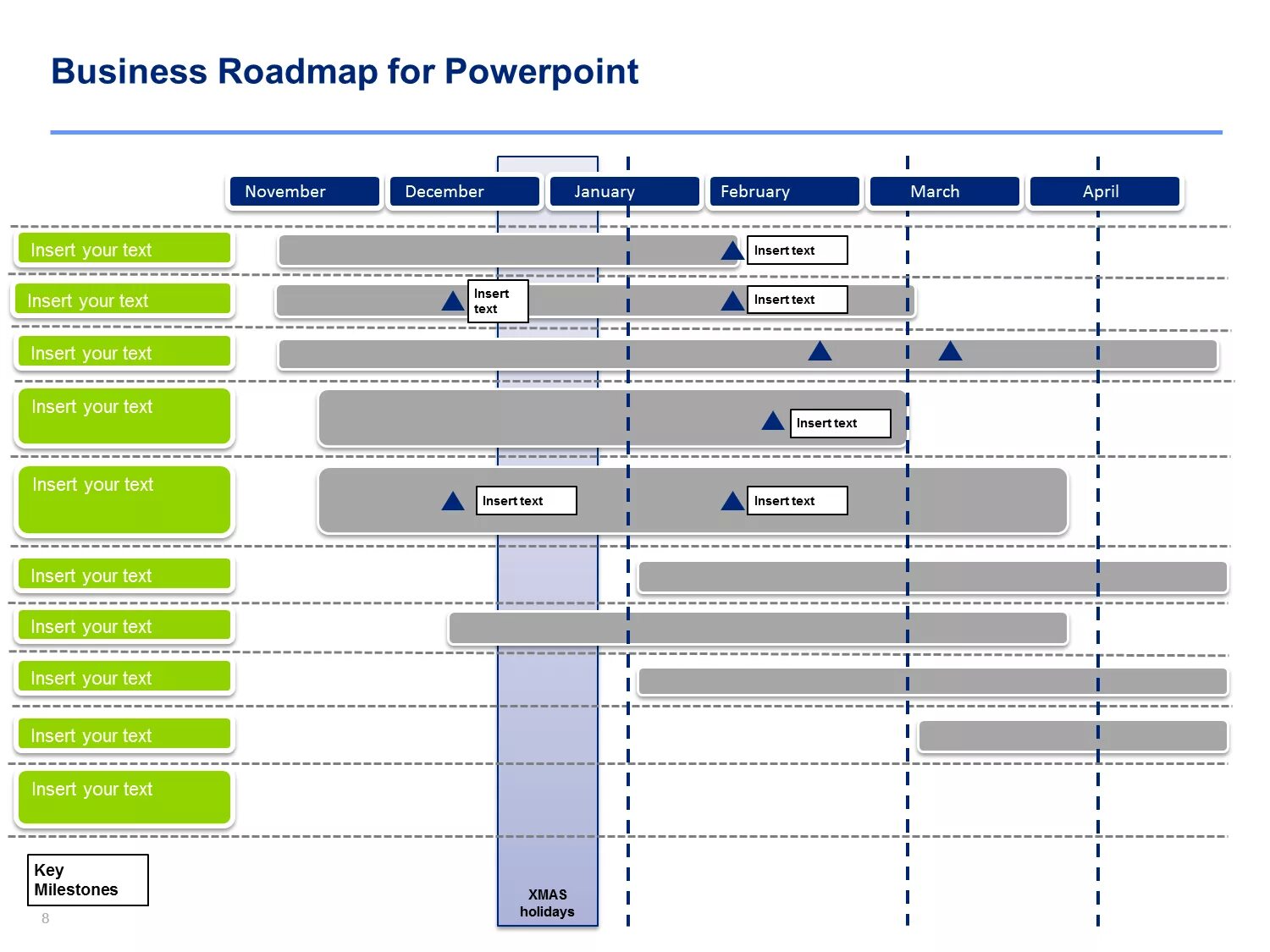 Business Roadmap for Powerpoint

November December January February March April

Insert your text
Insert text

Insert your text
Insert text
Insert text

Insert your text

Insert your text
Insert text

Insert your text
Insert text
Insert text

Insert your text

Insert your text

Insert your text

Insert your text

Insert your text

Key Milestones

XMAS holidays

8